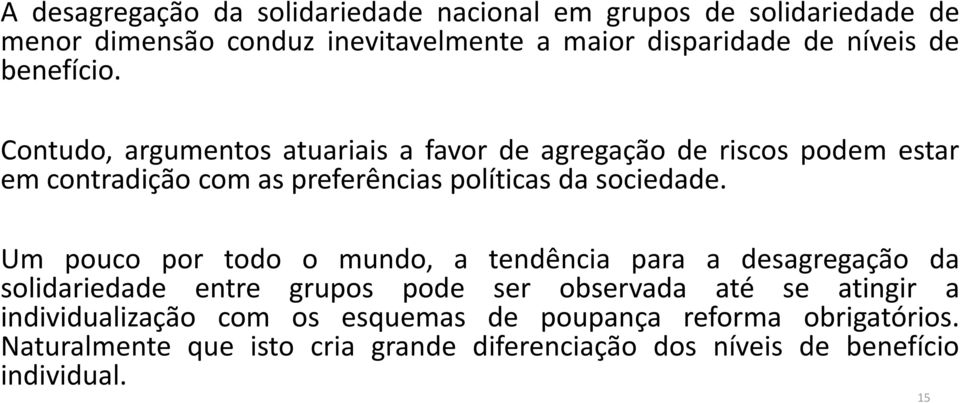 A desagregação da solidariedade nacional em grupos de solidariedade de menor dimensão conduz inevitavelmente a maior disparidade de níveis de benefício.

Contudo, argumentos atuariais a favor de agregação de riscos podem estar em contradição com as preferências políticas da sociedade.

Um pouco por todo o mundo, a tendência para a desagregação da solidariedade entre grupos pode ser observada até se atingir a individualização com os esquemas de poupança reforma obrigatórios. Naturalmente que isto cria grande diferenciação dos níveis de benefício individual.

15